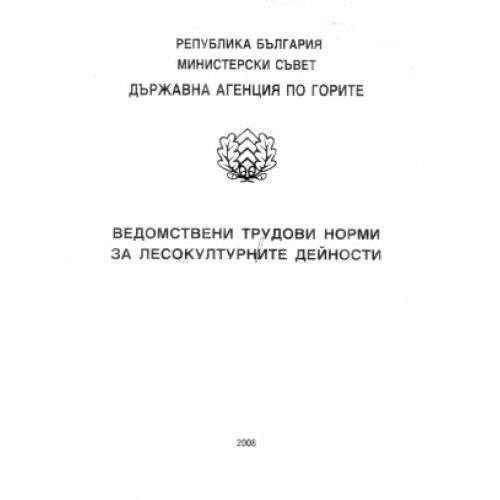 РЕПУБЛИКА БЪЛГАРИЯ
МИНИСТЕРСКИ СЪВЕТ
ДЪРЖАВНА АГЕНЦИЯ ПО ГОРИТЕ

ВЕДОМСТВЕНИ ТРУДОВИ НОРМИ
ЗА ЛЕСОКУЛТУРНИТЕ ДЕЙНОСТИ

2008